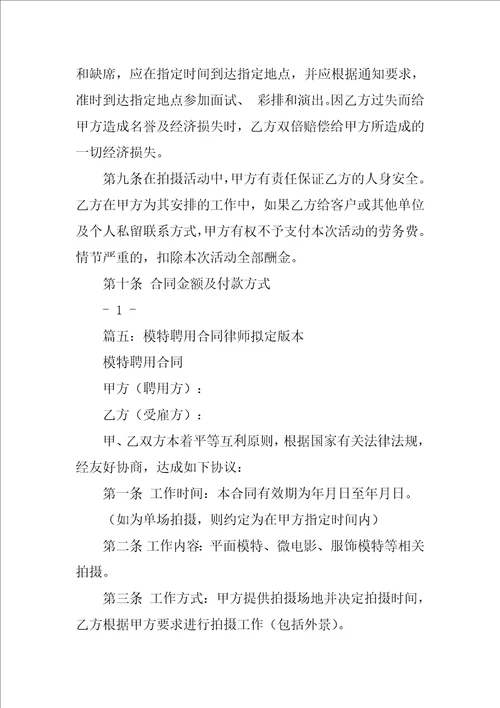 和缺席，应在指定时间到达指定地点，并应根据通知要求，准时到达指定地点参加面试、 彩排和演出。因乙方过失而给甲方造成名誉及经济损失时，乙方双倍赔偿给甲方所造成的一切经济损失。

第九条在拍摄活动中，甲方有责任保证乙方的人身安全。乙方在甲方为其安排的工作中，如果乙方给客户或其他单位及个人私留联系方式，甲方有权不予支付本次活动的劳务费。情节严重的，扣除本次活动全部酬金。

第十条 合同金额及付款方式

- 1 -

篇五：模特聘用合同律师拟定版本

模特聘用合同

甲方（聘用方）：

乙方（受雇方）：

甲、乙双方本着平等互利原则，根据国家有关法律法规，经友好协商，达成如下协议：

第一条 工作时间：本合同有效期为年月日至年月日。

（如为单场拍摄，则约定为在甲方指定时间内）

第二条 工作内容：平面模特、微电影、服饰模特等相关拍摄。

第三条 工作方式：甲方提供拍摄场地并决定拍摄时间，乙方根据甲方要求进行拍摄工作（包括外景）。